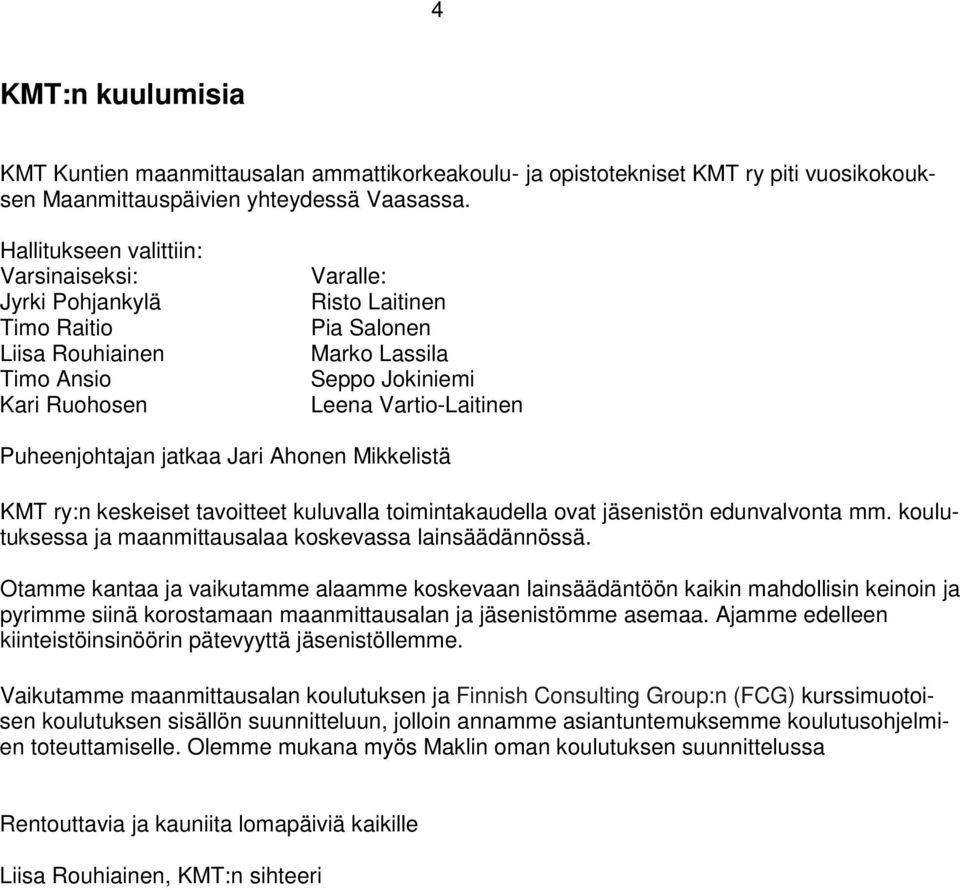 4

KMT:n kuulumisia

KMT Kuntien maanmittausalan ammattikorkeakoulu- ja opistotekniset KMT ry piti vuosikokouksen Maanmittauspäivien yhteydessä Vaasassa.

Hallitukseen valittiin:
Varsinaiseksi:
Jyrki Pohjankylä
Timo Raitio
Liisa Rouhiainen
Timo Ansio
Kari Ruohosen

Varalle:
Risto Laitinen
Pia Salonen
Marko Lassila
Seppo Jokiniemi
Leena Vartio-Laitinen

Puheenjohtajan jatkaa Jari Ahonen Mikkelistä

KMT ry:n keskeiset tavoitteet kuluvalla toimintakaudella ovat jäsenistön edunvalvonta mm. koulutuksessa ja maanmittausalaa koskevassa lainsäädännössä.

Otamme kantaa ja vaikutamme alaamme koskevaan lainsäädäntöön kaikin mahdollisin keinoin ja pyrimme siinä korostamaan maanmittausalan ja jäsenistömme asemaa. Ajamme edelleen kiinteistöinsinöörin pätevyyttä jäsenistöllemme.

Vaikutamme maanmittausalan koulutuksen ja Finnish Consulting Group:n (FCG) kurssimuotoisen koulutuksen sisällön suunnitteluun, jolloin annamme asiantuntemuksemme koulutusohjelmien toteuttamiselle. Olemme mukana myös Maklin oman koulutuksen suunnittelussa

Rentouttavia ja kauniita lomapäiviä kaikille

Liisa Rouhiainen, KMT:n sihteeri